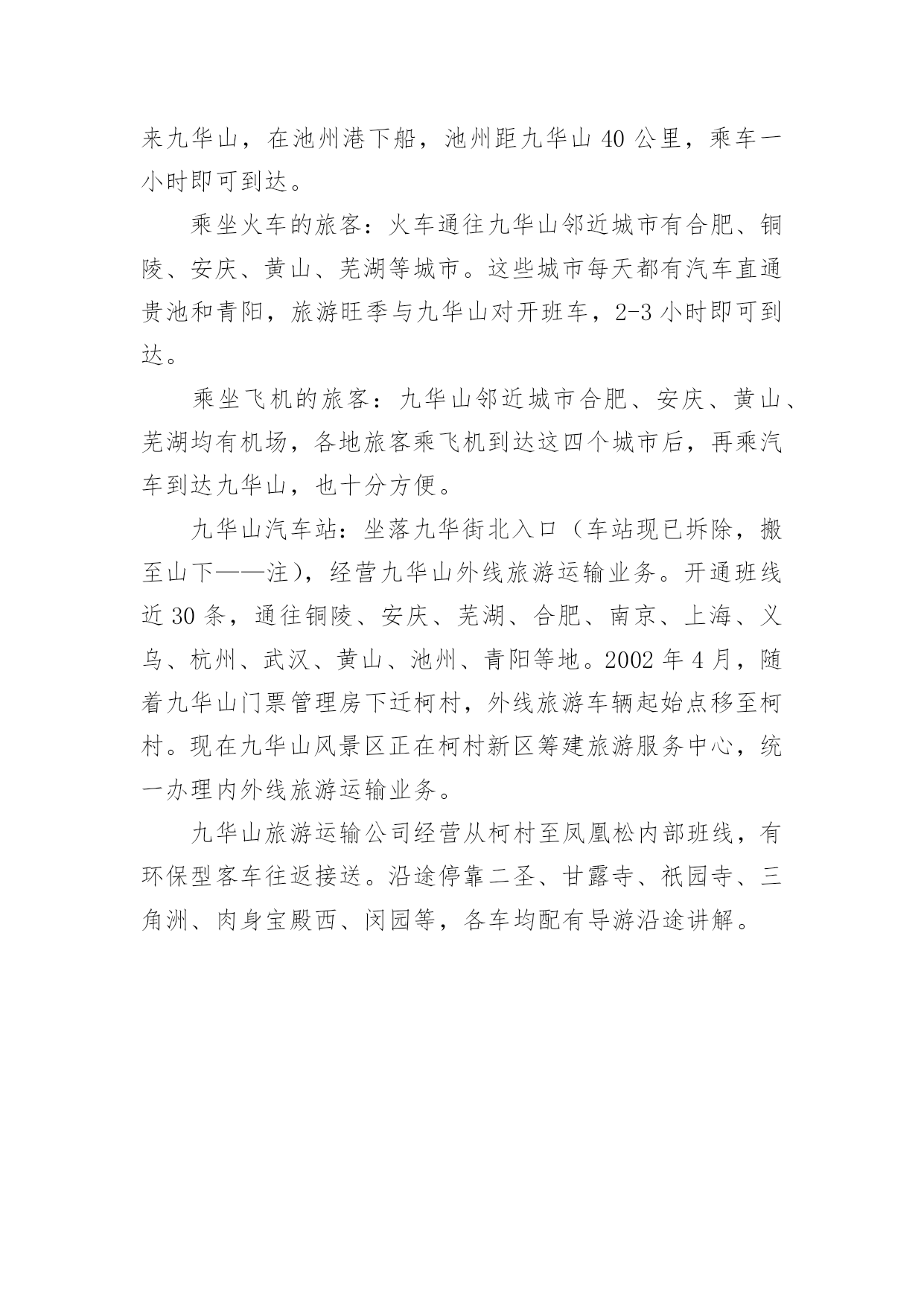 来九华山，在池州港下船，池州距九华山 40 公里，乘车一小时即可到达。

乘坐火车的旅客：火车通往九华山邻近城市有合肥、铜陵、安庆、黄山、芜湖等城市。这些城市每天都有汽车直通贵池和青阳，旅游旺季与九华山对开班车，2-3 小时即可到达。

乘坐飞机的旅客：九华山邻近城市合肥、安庆、黄山、芜湖均有机场，各地旅客乘飞机到达这四个城市后，再乘汽车到达九华山，也十分方便。

九华山汽车站：坐落九华街北入口（车站现已拆除，搬至山下——注），经营九华山外线旅游运输业务。开通班线近 30 条，通往铜陵、安庆、芜湖、合肥、南京、上海、义乌、杭州、武汉、黄山、池州、青阳等地。2002 年 4 月，随着九华山门票管理房下迁柯村，外线旅游车辆起始点移至柯村。现在九华山风景区正在柯村新区筹建旅游服务中心，统一办理内外线旅游运输业务。

九华山旅游运输公司经营从柯村至凤凰松内部班线，有环保型客车往返接送。沿途停靠二圣、甘露寺、祇园寺、三角洲、肉身宝殿西、闵园等，各车均配有导游沿途讲解。